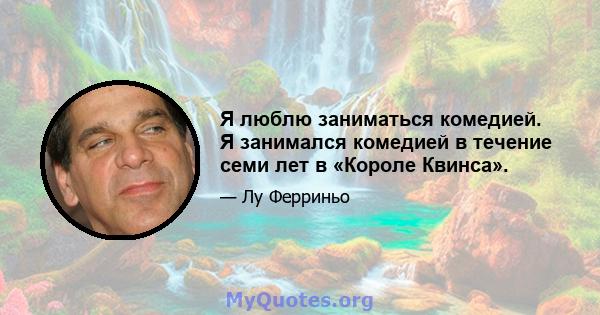 Я люблю заниматься комедией. Я занимался комедией в течение семи лет в «Короле Квинса».

— Лу Ферриньо

MyQuotes.org